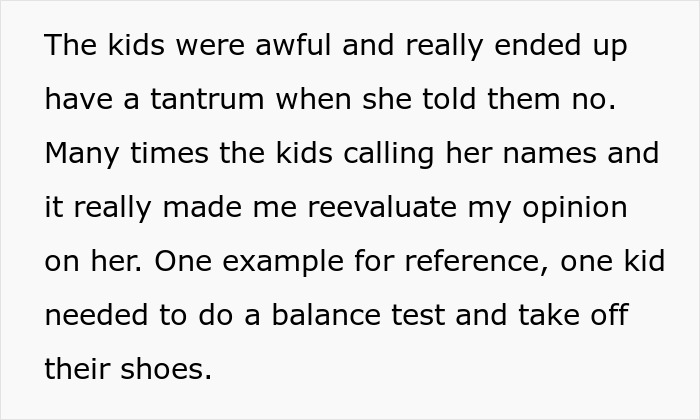 The kids were awful and really ended up have a tantrum when she told them no. Many times the kids calling her names and it really made me reevaluate my opinion on her. One example for reference, one kid needed to do a balance test and take off their shoes.